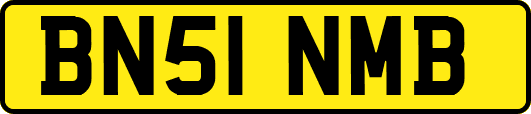 BN51 NMB